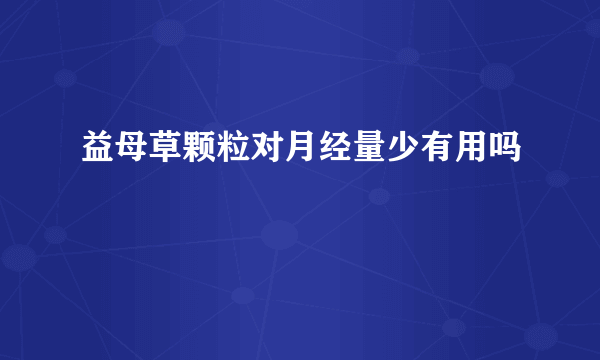 益母草颗粒对月经量少有用吗